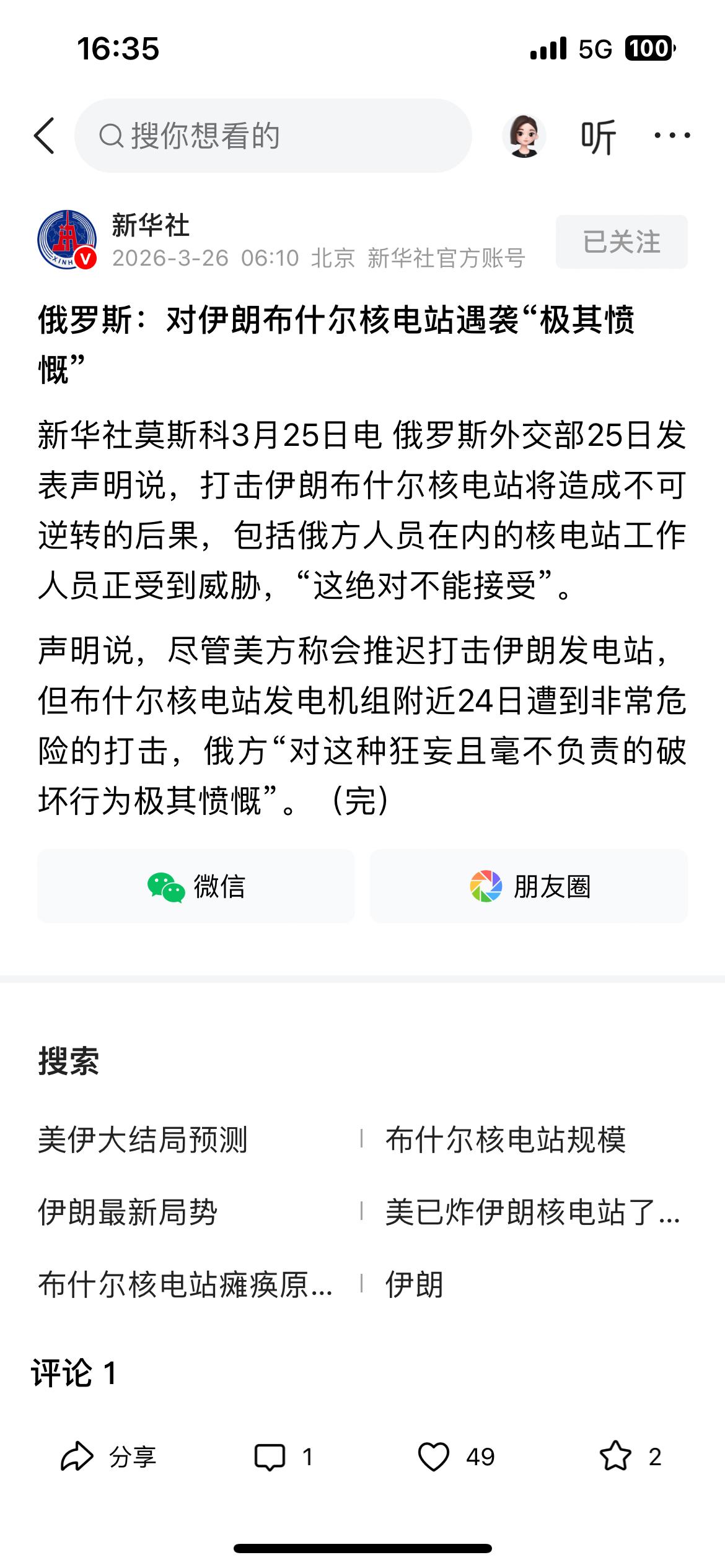 16:35

5G 100

搜你想看的

听

新华社
2026-3-26 06:10 北京 新华社官方账号

已关注

俄罗斯：对伊朗布什尔核电站遇袭“极其愤慨”

新华社莫斯科3月25日电 俄罗斯外交部25日发表声明说，打击伊朗布什尔核电站将造成不可逆转的后果，包括俄方人员在内的核电站工作人员正受到威胁，“这绝对不能接受”。

声明说，尽管美方称会推迟打击伊朗发电站，但布什尔核电站发电机组附近24日遭到非常危险的打击，俄方“对这种狂妄且毫不负责的破坏行为极其愤慨”。（完）

微信

朋友圈

搜索

美伊大结局预测

布什尔核电站规模

伊朗最新局势

美已炸伊朗核电站了...

布什尔核电站瘫痪原...

伊朗

评论 1

分享

1

49

2